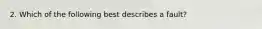 2. Which of the following best describes a fault?